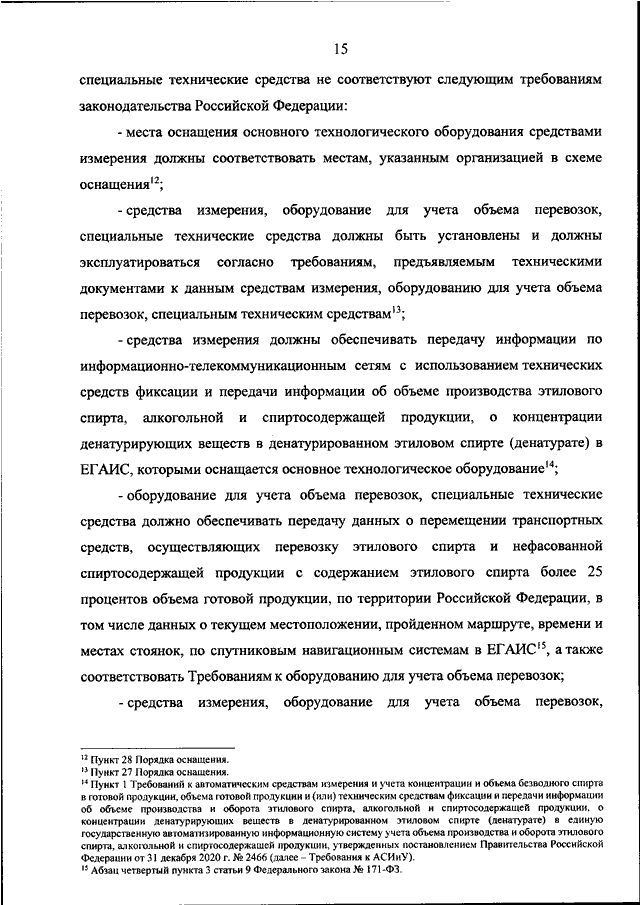 15

специальные технические средства не соответствуют следующим требованиям законодательства Российской Федерации:

- места оснащения основного технологического оборудования средствами измерения должны соответствовать местам, указанным организацией в схеме оснащения$^{12}$;

- средства измерения, оборудование для учета объема перевозок, специальные технические средства должны быть установлены и должны эксплуатироваться согласно требованиям, предъявляемым техническими документами к данным средствам измерения, оборудованию для учета объема перевозок, специальным техническим средствам$^{13}$;

- средства измерения должны обеспечивать передачу информации по информационно-телекоммуникационным сетям с использованием технических средств фиксации и передачи информации об объеме производства этилового спирта, алкогольной и спиртосодержащей продукции, о концентрации денатурирующих веществ в денатурированном этиловом спирте (денатурате) в ЕГАИС, которыми оснащается основное технологическое оборудование$^{14}$;

- оборудование для учета объема перевозок, специальные технические средства должно обеспечивать передачу данных о перемещении транспортных средств, осуществляющих перевозку этилового спирта и нефасованной спиртосодержащей продукции с содержанием этилового спирта более 25 процентов объема готовой продукции, по территории Российской Федерации, в том числе данных о текущем местоположении, пройденном маршруте, времени и местах стоянок, по спутниковым навигационным системам в ЕГАИС$^{15}$, а также соответствовать Требованиям к оборудованию для учета объема перевозок;

- средства измерения, оборудование для учета объема перевозок,

$^{12}$ Пункт 28 Порядка оснащения.
$^{13}$ Пункт 27 Порядка оснащения.
$^{14}$ Пункт 1 Требований к автоматическим средствам измерения и учета концентрации и объема безводного спирта в готовой продукции, объема готовой продукции и (или) техническим средствам фиксации и передачи информации об объеме производства и оборота этилового спирта, алкогольной и спиртосодержащей продукции, о концентрации денатурирующих веществ в денатурированном этиловом спирте (денатурате) в единую государственную автоматизированную информационную систему учета объема производства и оборота этилового спирта, алкогольной и спиртосодержащей продукции, утвержденных постановлением Правительства Российской Федерации от 31 декабря 2020 г. № 2466 (далее – Требования к АСИиУ).
$^{15}$ Абзац четвертый пункта 3 статьи 9 Федерального закона № 171-ФЗ.